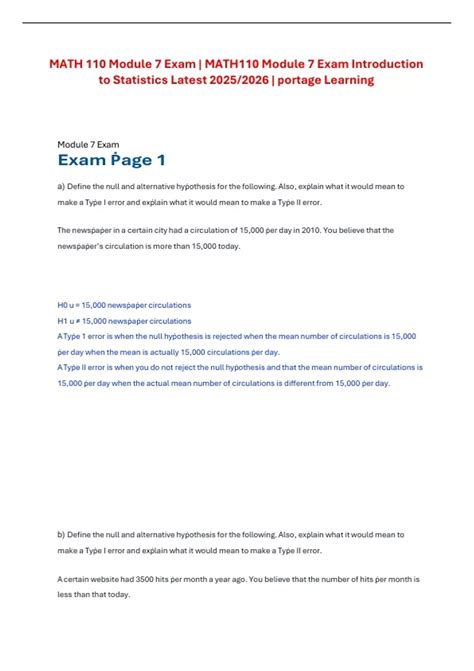 MATH 110 Module 7 Exam | MATH110 Module 7 Exam Introduction to Statistics Latest 2025/2026 | portage Learning

Module 7 Exam
Exam Page 1

a) Define the null and alternative hypothesis for the following. Also, explain what it would mean to make a Type I error and explain what it would mean to make a Type II error.

The newspaper in a certain city had a circulation of 15,000 per day in 2010. You believe that the newspaper's circulation is more than 15,000 today.

H0 u = 15,000 newspaper circulations
H1 u ≠ 15,000 newspaper circulations
A Type 1 error is when the null hypothesis is rejected when the mean number of circulations is 15,000 per day when the mean is actually 15,000 circulations per day.
A Type II error is when you do not reject the null hypothesis and that the mean number of circulations is 15,000 per day when the actual mean number of circulations is different from 15,000 per day.

b) Define the null and alternative hypothesis for the following. Also, explain what it would mean to make a Type I error and explain what it would mean to make a Type II error.

A certain website had 3500 hits per month a year ago. You believe that the number of hits per month is less than that today.